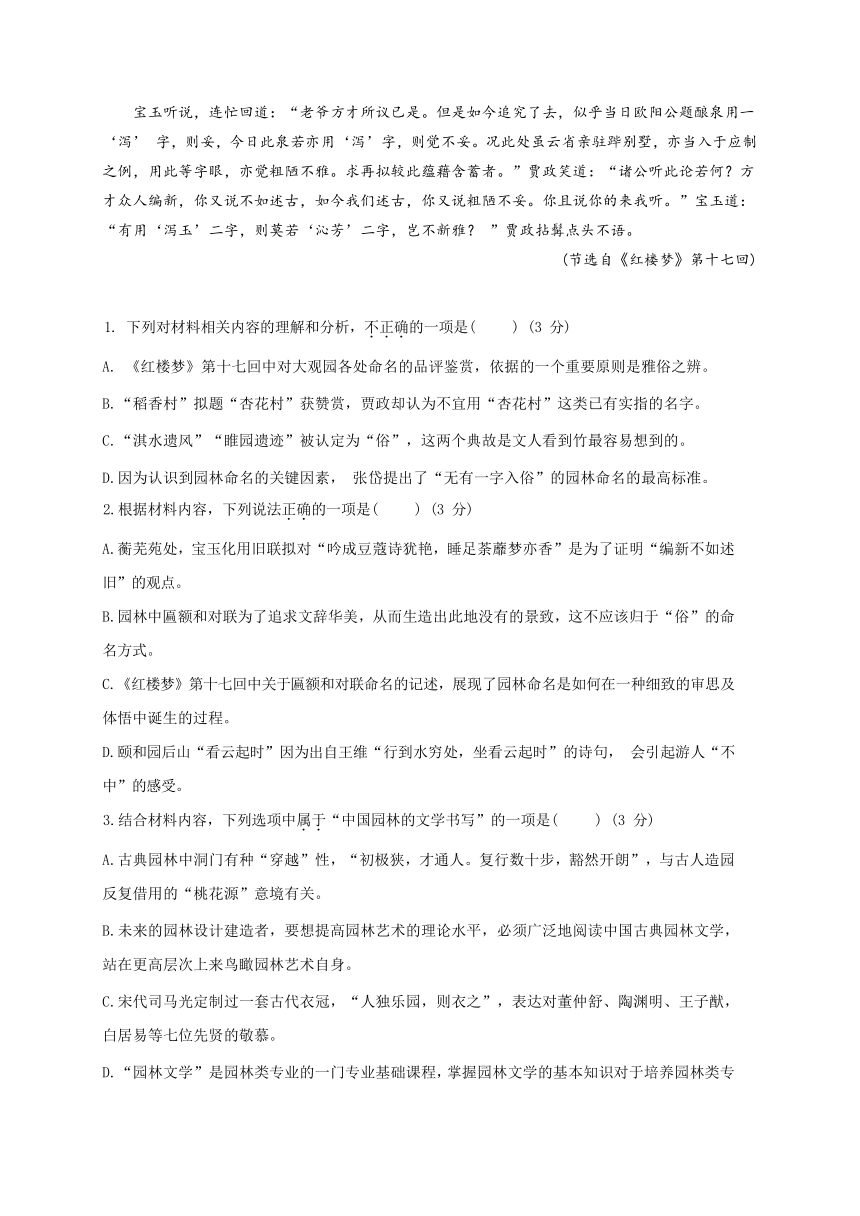 宝玉听说，连忙回道：“老爷方才所议已是。但是如今追究了去，似乎当日欧阳公题酿泉用一‘泻’字，则妥，今日此泉若亦用‘泻’字，则觉不妥。况此处虽云省亲驻跸别墅，亦当入于应制之例，用此等字眼，亦觉粗陋不雅。求再拟较此蕴藉含蓄者。”贾政笑道：“诸公听此论若何？方才众人编新，你又说不如述古，如今我们述古，你又说粗陋不妥。你且说你的来我听。”宝玉道：“有用‘泻玉’二字，则莫若‘沁芳’二字，岂不新雅？”贾政拈髯点头不语。

（节选自《红楼梦》第十七回）

1. 下列对材料相关内容的理解和分析，不正确的一项是(　　) (3 分)

A. 《红楼梦》第十七回中对大观园各处命名的品评鉴赏，依据的一个重要原则是雅俗之辨。

B.“稻香村”拟题“杏花村”获赞赏，贾政却认为不宜用“杏花村”这类已有实指的名字。

C.“淇水遗风”“睢园遗迹”被认定为“俗”，这两个典故是文人看到竹最容易想到的。

D.因为认识到园林命名的关键因素， 张岱提出了“无有一字入俗”的园林命名的最高标准。

2.根据材料内容，下列说法正确的一项是(　　) (3 分)

A.蘅芜苑处，宝玉化用旧联拟对“吟成豆蔻诗犹艳，睡足荼蘼梦亦香”是为了证明“编新不如述旧”的观点。

B.园林中匾额和对联为了追求文辞华美，从而生造出此地没有的景致，这不应该归于“俗”的命名方式。

C.《红楼梦》第十七回中关于匾额和对联命名的记述，展现了园林命名是如何在一种细致的审思及体悟中诞生的过程。

D.颐和园后山“看云起时”因为出自王维“行到水穷处，坐看云起时”的诗句， 会引起游人“不中”的感受。

3.结合材料内容，下列选项中属于“中国园林的文学书写”的一项是(　　) (3 分)

A.古典园林中洞门有种“穿越”性，“初极狭，才通人。复行数十步，豁然开朗”，与古人造园反复借用的“桃花源”意境有关。

B.未来的园林设计建造者，要想提高园林艺术的理论水平，必须广泛地阅读中国古典园林文学，站在更高层次上来鸟瞰园林艺术自身。

C.宋代司马光定制过一套古代衣冠，“人独乐园，则衣之”，表达对董仲舒、陶渊明、王子猷，白居易等七位先贤的敬慕。

D.“园林文学”是园林类专业的一门专业基础课程，掌握园林文学的基本知识对于培养园林类专